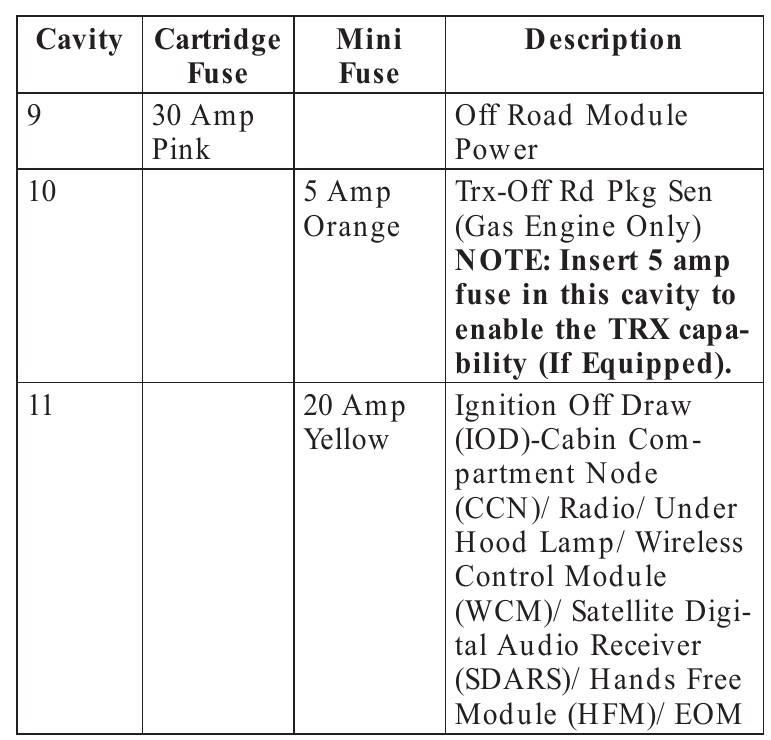 | Cavity | Cartridge Fuse | Mini Fuse | Description |
|---|---|---|---|
| 9 | 30 Amp Pink | | Off Road Module Power |
| 10 | | 5 Amp Orange | Trx-Off Rd Pkg Sen (Gas Engine Only) **NOTE: Insert 5 amp fuse in this cavity to enable the TRX capability (If Equipped).** |
| 11 | | 20 Amp Yellow | Ignition Off Draw (IOD)-Cabin Compartment Node (CCN)/ Radio/ Under Hood Lamp/ Wireless Control Module (WCM)/ Satellite Digital Audio Receiver (SDARS)/ Hands Free Module (HFM)/ EOM |